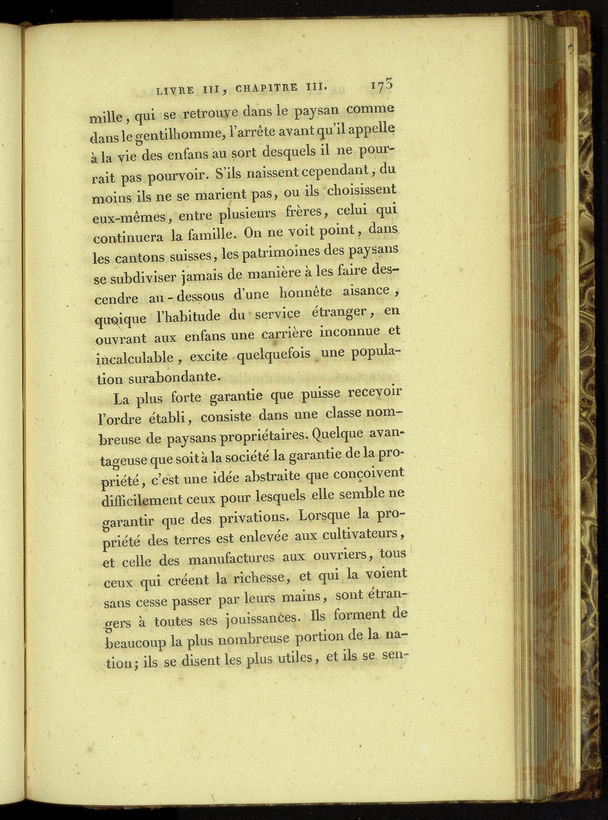 LIVRE III, CHAPITRE III. 173

mille, qui se retrouve dans le paysan comme dans le gentilhomme, l'arrête avant qu'il appelle à la vie des enfans au sort desquels il ne pourrait pas pourvoir. S'ils naissent cependant, du moins ils ne se marient pas, ou ils choisissent eux-mêmes, entre plusieurs frères, celui qui continuera la famille. On ne voit point, dans les cantons suisses, les patrimoines des paysans se subdiviser jamais de manière à les faire descendre au-dessous d'une honnête aisance, quoique l'habitude du service étranger, en ouvrant aux enfans une carrière inconnue et incalculable, excite quelquefois une population surabondante.

La plus forte garantie que puisse recevoir l'ordre établi, consiste dans une classe nombreuse de paysans propriétaires. Quelque avantageuse que soit à la société la garantie de la propriété, c'est une idée abstraite que conçoivent difficilement ceux pour lesquels elle semble ne garantir que des privations. Lorsque la propriété des terres est enlevée aux cultivateurs, et celle des manufactures aux ouvriers, tous ceux qui créent la richesse, et qui la voient sans cesse passer par leurs mains, sont étrangers à toutes ses jouissances. Ils forment de beaucoup la plus nombreuse portion de la nation; ils se disent les plus utiles, et ils se sen-